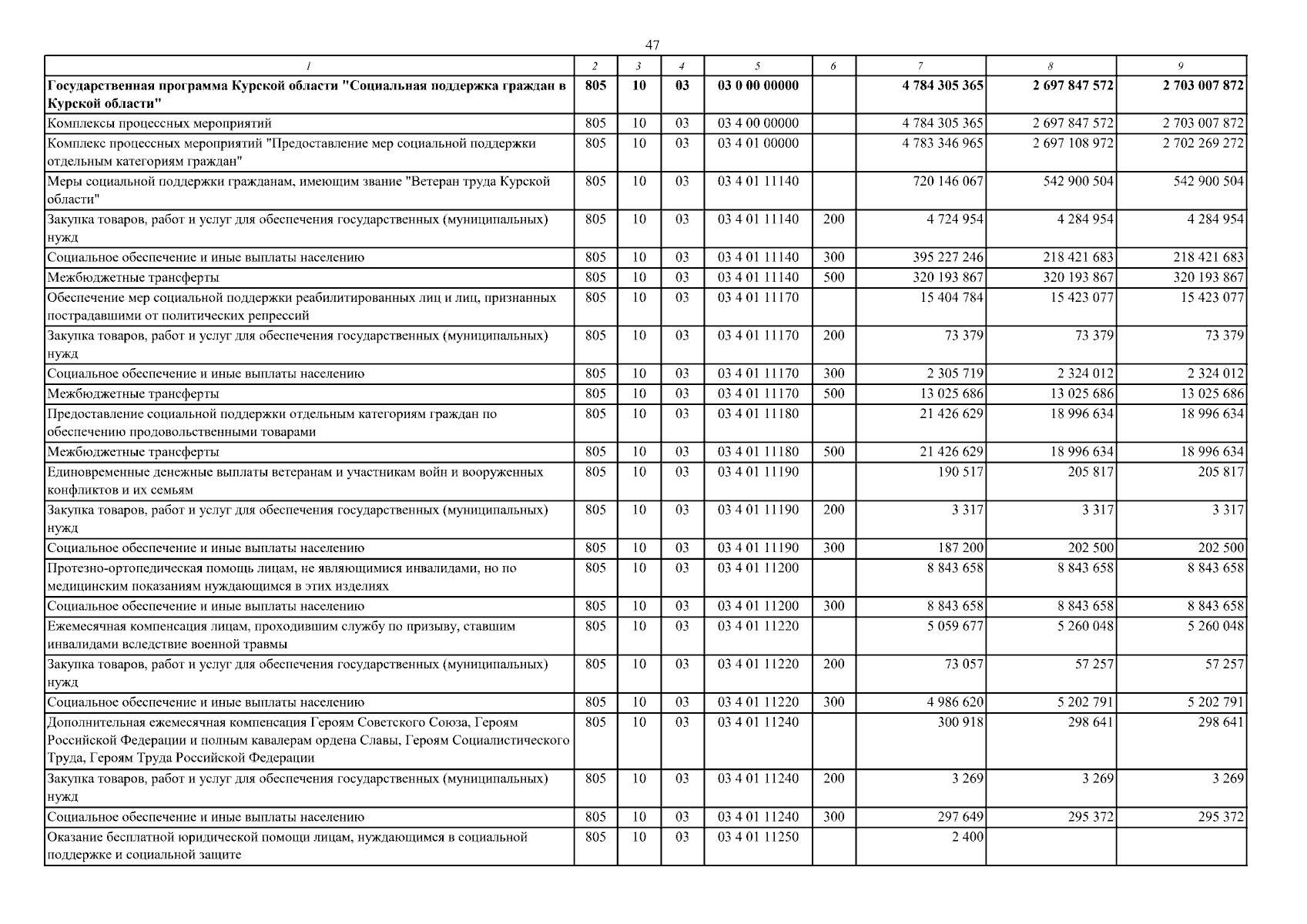 47

| 1 | 2 | 3 | 4 | 5 | 6 | 7 | 8 | 9 |
|---|---|---|---|---|---|---|---|---|
| Государственная программа Курской области "Социальная поддержка граждан в Курской области" | 805 | 10 | 03 | 03 0 00 00000 |  | 4 784 305 365 | 2 697 847 572 | 2 703 007 872 |
| Комплексы процессных мероприятий | 805 | 10 | 03 | 03 4 00 00000 |  | 4 784 305 365 | 2 697 847 572 | 2 703 007 872 |
| Комплекс процессных мероприятий "Предоставление мер социальной поддержки отдельным категориям граждан" | 805 | 10 | 03 | 03 4 01 00000 |  | 4 783 346 965 | 2 697 108 972 | 2 702 269 272 |
| Меры социальной поддержки гражданам, имеющим звание "Ветеран труда Курской области" | 805 | 10 | 03 | 03 4 01 11140 |  | 720 146 067 | 542 900 504 | 542 900 504 |
| Закупка товаров, работ и услуг для обеспечения государственных (муниципальных) нужд | 805 | 10 | 03 | 03 4 01 11140 | 200 | 4 724 954 | 4 284 954 | 4 284 954 |
| Социальное обеспечение и иные выплаты населению | 805 | 10 | 03 | 03 4 01 11140 | 300 | 395 227 246 | 218 421 683 | 218 421 683 |
| Межбюджетные трансферты | 805 | 10 | 03 | 03 4 01 11140 | 500 | 320 193 867 | 320 193 867 | 320 193 867 |
| Обеспечение мер социальной поддержки реабилитированных лиц и лиц, признанных пострадавшими от политических репрессий | 805 | 10 | 03 | 03 4 01 11170 |  | 15 404 784 | 15 423 077 | 15 423 077 |
| Закупка товаров, работ и услуг для обеспечения государственных (муниципальных) нужд | 805 | 10 | 03 | 03 4 01 11170 | 200 | 73 379 | 73 379 | 73 379 |
| Социальное обеспечение и иные выплаты населению | 805 | 10 | 03 | 03 4 01 11170 | 300 | 2 305 719 | 2 324 012 | 2 324 012 |
| Межбюджетные трансферты | 805 | 10 | 03 | 03 4 01 11170 | 500 | 13 025 686 | 13 025 686 | 13 025 686 |
| Предоставление социальной поддержки отдельным категориям граждан по обеспечению продовольственными товарами | 805 | 10 | 03 | 03 4 01 11180 |  | 21 426 629 | 18 996 634 | 18 996 634 |
| Межбюджетные трансферты | 805 | 10 | 03 | 03 4 01 11180 | 500 | 21 426 629 | 18 996 634 | 18 996 634 |
| Единовременные денежные выплаты ветеранам и участникам войн и вооруженных конфликтов и их семьям | 805 | 10 | 03 | 03 4 01 11190 |  | 190 517 | 205 817 | 205 817 |
| Закупка товаров, работ и услуг для обеспечения государственных (муниципальных) нужд | 805 | 10 | 03 | 03 4 01 11190 | 200 | 3 317 | 3 317 | 3 317 |
| Социальное обеспечение и иные выплаты населению | 805 | 10 | 03 | 03 4 01 11190 | 300 | 187 200 | 202 500 | 202 500 |
| Протезно-ортопедическая помощь лицам, не являющимися инвалидами, но по медицинским показаниям нуждающимся в этих изделиях | 805 | 10 | 03 | 03 4 01 11200 |  | 8 843 658 | 8 843 658 | 8 843 658 |
| Социальное обеспечение и иные выплаты населению | 805 | 10 | 03 | 03 4 01 11200 | 300 | 8 843 658 | 8 843 658 | 8 843 658 |
| Ежемесячная компенсация лицам, проходившим службу по призыву, ставшим инвалидами вследствие военной травмы | 805 | 10 | 03 | 03 4 01 11220 |  | 5 059 677 | 5 260 048 | 5 260 048 |
| Закупка товаров, работ и услуг для обеспечения государственных (муниципальных) нужд | 805 | 10 | 03 | 03 4 01 11220 | 200 | 73 057 | 57 257 | 57 257 |
| Социальное обеспечение и иные выплаты населению | 805 | 10 | 03 | 03 4 01 11220 | 300 | 4 986 620 | 5 202 791 | 5 202 791 |
| Дополнительная ежемесячная компенсация Героям Советского Союза, Героям Российской Федерации и полным кавалерам ордена Славы, Героям Социалистического Труда, Героям Труда Российской Федерации | 805 | 10 | 03 | 03 4 01 11240 |  | 300 918 | 298 641 | 298 641 |
| Закупка товаров, работ и услуг для обеспечения государственных (муниципальных) нужд | 805 | 10 | 03 | 03 4 01 11240 | 200 | 3 269 | 3 269 | 3 269 |
| Социальное обеспечение и иные выплаты населению | 805 | 10 | 03 | 03 4 01 11240 | 300 | 297 649 | 295 372 | 295 372 |
| Оказание бесплатной юридической помощи лицам, нуждающимся в социальной поддержке и социальной защите | 805 | 10 | 03 | 03 4 01 11250 |  | 2 400 |  |  |